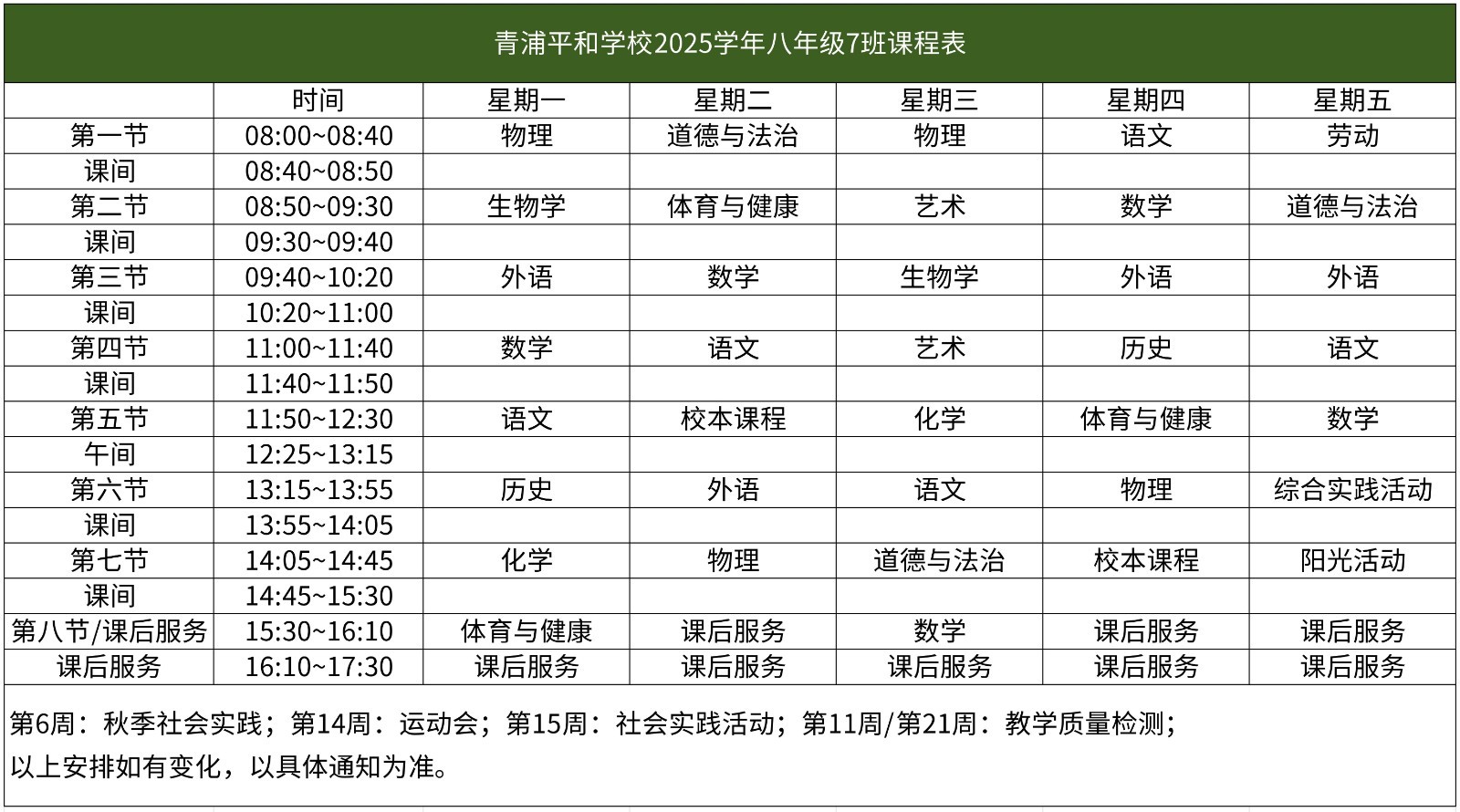 青浦平和学校2025学年八年级7班课程表

| | 时间 | 星期一 | 星期二 | 星期三 | 星期四 | 星期五 |
|---|---|---|---|---|---|---|
| 第一节 | 08:00~08:40 | 物理 | 道德与法治 | 物理 | 语文 | 劳动 |
| 课间 | 08:40~08:50 | | | | | |
| 第二节 | 08:50~09:30 | 生物学 | 体育与健康 | 艺术 | 数学 | 道德与法治 |
| 课间 | 09:30~09:40 | | | | | |
| 第三节 | 09:40~10:20 | 外语 | 数学 | 生物学 | 外语 | 外语 |
| 课间 | 10:20~11:00 | | | | | |
| 第四节 | 11:00~11:40 | 数学 | 语文 | 艺术 | 历史 | 语文 |
| 课间 | 11:40~11:50 | | | | | |
| 第五节 | 11:50~12:30 | 语文 | 校本课程 | 化学 | 体育与健康 | 数学 |
| 午间 | 12:25~13:15 | | | | | |
| 第六节 | 13:15~13:55 | 历史 | 外语 | 语文 | 物理 | 综合实践活动 |
| 课间 | 13:55~14:05 | | | | | |
| 第七节 | 14:05~14:45 | 化学 | 物理 | 道德与法治 | 校本课程 | 阳光活动 |
| 课间 | 14:45~15:30 | | | | | |
| 第八节/课后服务 | 15:30~16:10 | 体育与健康 | 课后服务 | 数学 | 课后服务 | 课后服务 |
| 课后服务 | 16:10~17:30 | 课后服务 | 课后服务 | 课后服务 | 课后服务 | 课后服务 |

第6周：秋季社会实践；第14周：运动会；第15周：社会实践活动；第11周/第21周：教学质量检测；
以上安排如有变化，以具体通知为准。